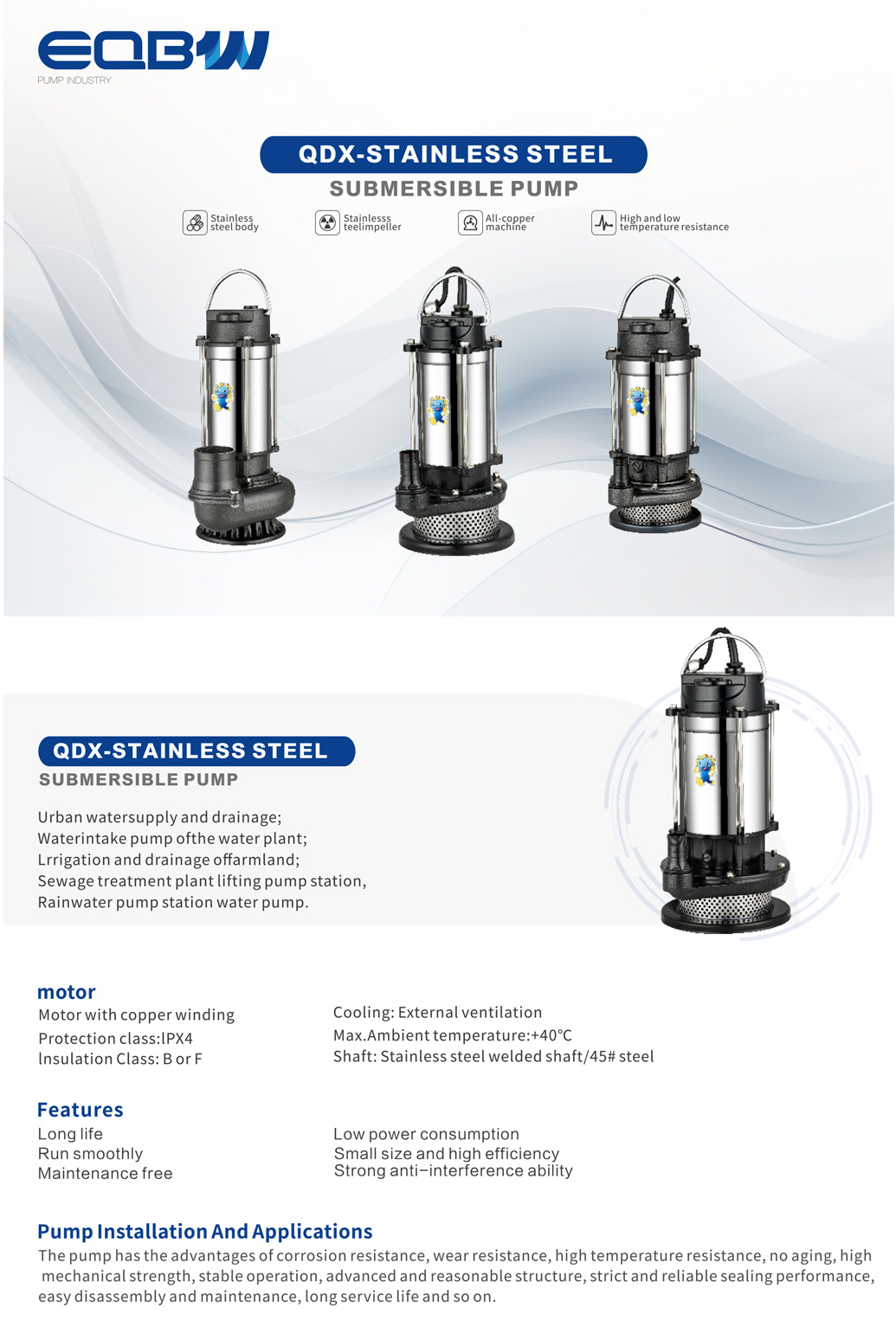 EQBW
PUMP INDUSTRY

QDX-STAINLESS STEEL
SUBMERSIBLE PUMP

Stainless steel body

Stainlesss teelimpeller

All-copper machine

High and low temperature resistance

QDX-STAINLESS STEEL
SUBMERSIBLE PUMP

Urban watersupply and drainage;
Waterintake pump ofthe water plant;
Lrrigation and drainage offarmland;
Sewage treatment plant lifting pump station,
Rainwater pump station water pump.

motor

Motor with copper winding
Protection class:lPX4
lnsulation Class: B or F

Cooling: External ventilation
Max.Ambient temperature:+40℃
Shaft: Stainless steel welded shaft/45# steel

Features

Long life
Run smoothly
Maintenance free

Low power consumption
Small size and high efficiency
Strong anti-interference ability

Pump Installation And Applications

The pump has the advantages of corrosion resistance, wear resistance, high temperature resistance, no aging, high mechanical strength, stable operation, advanced and reasonable structure, strict and reliable sealing performance, easy disassembly and maintenance, long service life and so on.